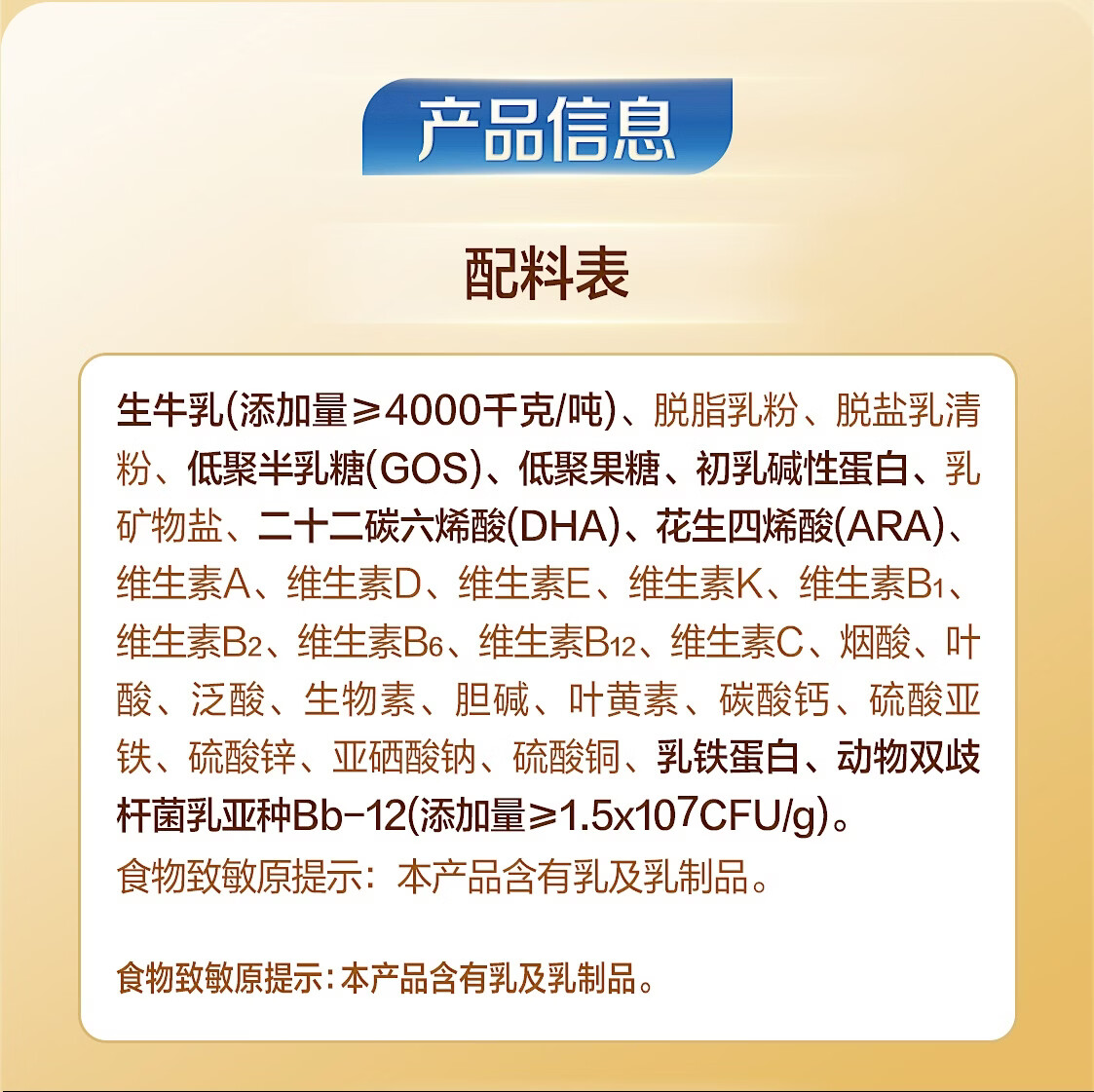 产品信息

配料表

生牛乳(添加量≥4000千克/吨)、脱脂乳粉、脱盐乳清粉、低聚半乳糖(GOS)、低聚果糖、初乳碱性蛋白、乳矿物盐、二十二碳六烯酸(DHA)、花生四烯酸(ARA)、维生素A、维生素D、维生素E、维生素K、维生素$B_1$、维生素$B_2$、维生素$B_6$、维生素$B_{12}$、维生素C、烟酸、叶酸、泛酸、生物素、胆碱、叶黄素、碳酸钙、硫酸亚铁、硫酸锌、亚硒酸钠、硫酸铜、乳铁蛋白、动物双歧杆菌乳亚种Bb-12(添加量≥$1.5x10^7$CFU/g)。
食物致敏原提示：本产品含有乳及乳制品。

食物致敏原提示:本产品含有乳及乳制品。